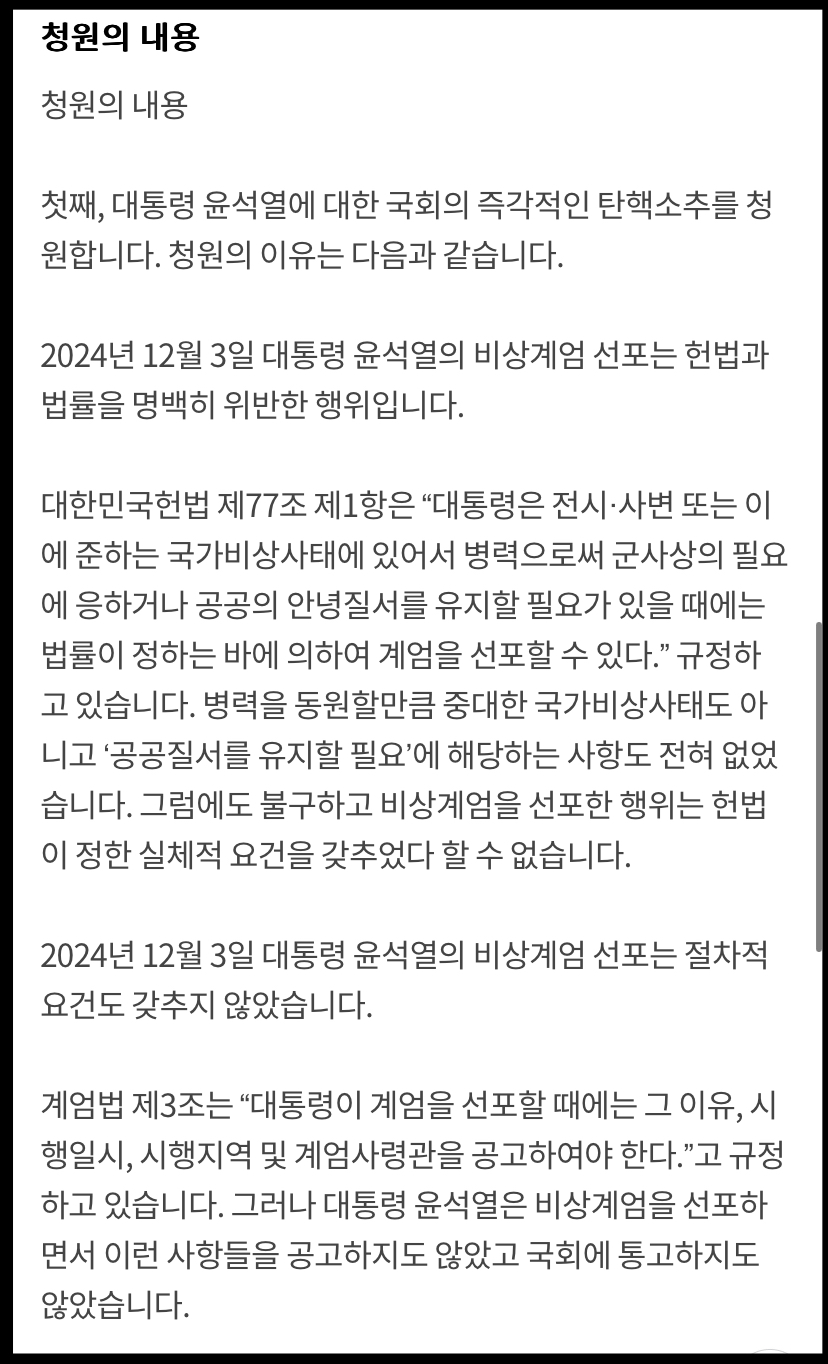 청원의 내용

청원의 내용

첫째, 대통령 윤석열에 대한 국회의 즉각적인 탄핵소추를 청원합니다. 청원의 이유는 다음과 같습니다.

2024년 12월 3일 대통령 윤석열의 비상계엄 선포는 헌법과 법률을 명백히 위반한 행위입니다.

대한민국헌법 제77조 제1항은 “대통령은 전시·사변 또는 이에 준하는 국가비상사태에 있어서 병력으로써 군사상의 필요에 응하거나 공공의 안녕질서를 유지할 필요가 있을 때에는 법률이 정하는 바에 의하여 계엄을 선포할 수 있다.” 규정하고 있습니다. 병력을 동원할만큼 중대한 국가비상사태도 아니고 ‘공공질서를 유지할 필요’에 해당하는 사항도 전혀 없었습니다. 그럼에도 불구하고 비상계엄을 선포한 행위는 헌법이 정한 실체적 요건을 갖추었다 할 수 없습니다.

2024년 12월 3일 대통령 윤석열의 비상계엄 선포는 절차적 요건도 갖추지 않았습니다.

계엄법 제3조는 “대통령이 계엄을 선포할 때에는 그 이유, 시행일시, 시행지역 및 계엄사령관을 공고하여야 한다.”고 규정하고 있습니다. 그러나 대통령 윤석열은 비상계엄을 선포하면서 이런 사항들을 공고하지도 않았고 국회에 통고하지도 않았습니다.